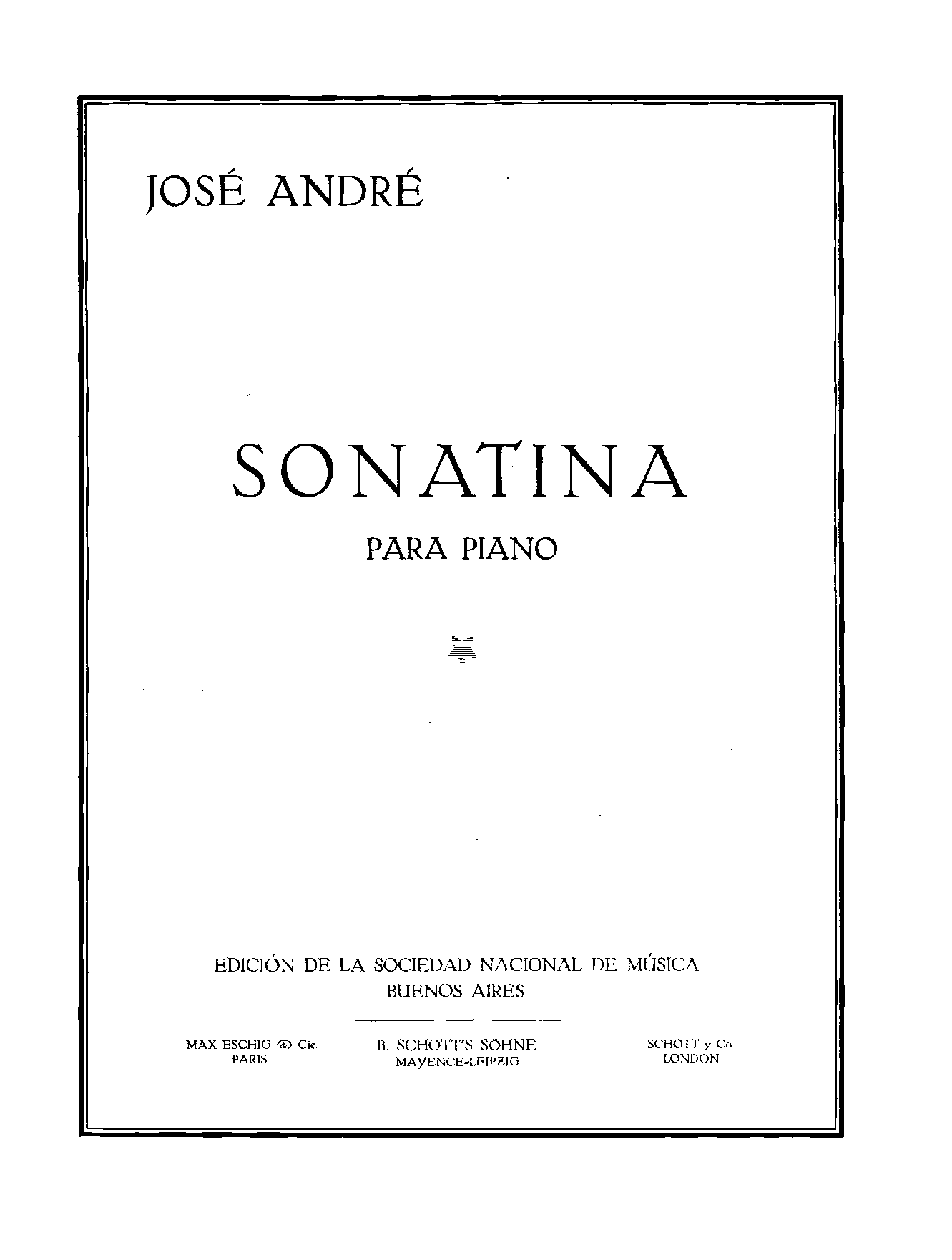 JOSÉ ANDRÉ

SONATINA

PARA PIANO

EDICIÓN DE LA SOCIEDAD NACIONAL DE MÚSICA
BUENOS AIRES

MAX ESCHIG & Cie.
PARIS

B. SCHOTT'S SÖHNE
MAYENCE-LEIPZIG

SCHOTT y Co.
LONDON